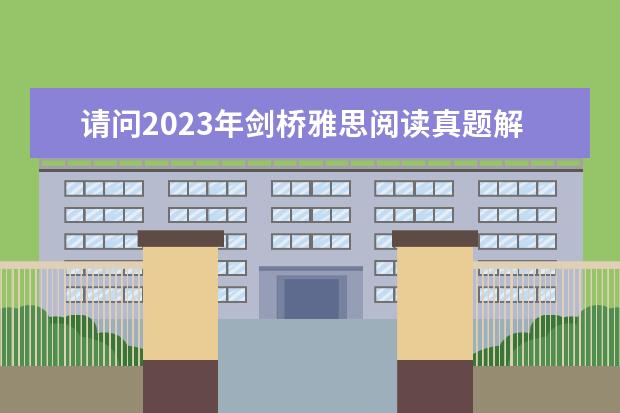 请问2023年剑桥雅思阅读真题解